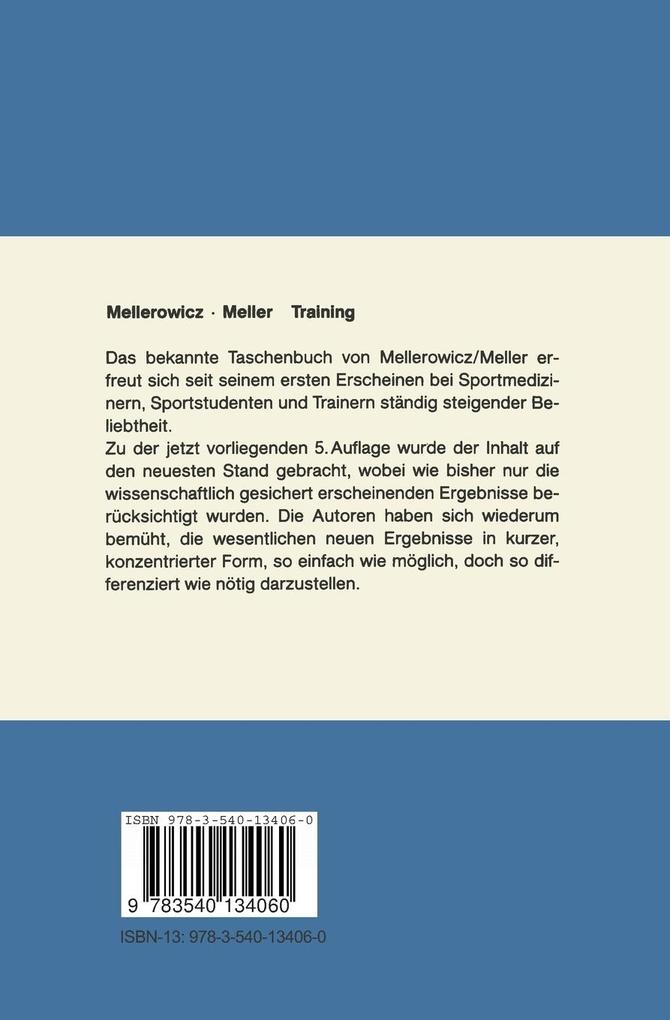 Mellerowicz · Meller Training

Das bekannte Taschenbuch von Mellerowicz/Meller erfreut sich seit seinem ersten Erscheinen bei Sportmedizinern, Sportstudenten und Trainern ständig steigender Beliebtheit.
Zu der jetzt vorliegenden 5. Auflage wurde der Inhalt auf den neuesten Stand gebracht, wobei wie bisher nur die wissenschaftlich gesichert erscheinenden Ergebnisse berücksichtigt wurden. Die Autoren haben sich wiederum bemüht, die wesentlichen neuen Ergebnisse in kurzer, konzentrierter Form, so einfach wie möglich, doch so differenziert wie nötig darzustellen.

ISBN 978-3-540-13406-0

9 783540 134060

ISBN-13: 978-3-540-13406-0